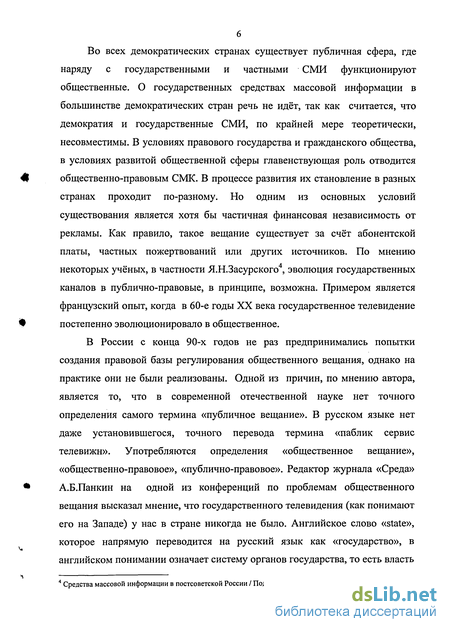 6

Во всех демократических странах существует публичная сфера, где наряду с государственными и частными СМИ функционируют общественные. О государственных средствах массовой информации в большинстве демократических стран речь не идёт, так как считается, что демократия и государственные СМИ, по крайней мере теоретически, несовместимы. В условиях правового государства и гражданского общества, в условиях развитой общественной сферы главенствующая роль отводится общественно-правовым СМК. В процессе развития их становление в разных странах проходит по-разному. Но одним из основных условий существования является хотя бы частичная финансовая независимость от рекламы. Как правило, такое вещание существует за счёт абонентской платы, частных пожертвований или других источников. По мнению некоторых учёных, в частности Я.Н.Засурского$^4$, эволюция государственных каналов в публично-правовые, в принципе, возможна. Примером является французский опыт, когда в 60-е годы XX века государственное телевидение постепенно эволюционировало в общественное.

В России с конца 90-х годов не раз предпринимались попытки создания правовой базы регулирования общественного вещания, однако на практике они не были реализованы. Одной из причин, по мнению автора, является то, что в современной отечественной науке нет точного определения самого термина «публичное вещание». В русском языке нет даже установившегося, точного перевода термина «паблик сервис телевижн». Употребляются определения «общественное вещание», «общественно-правовое», «публично-правовое». Редактор журнала «Среда» А.Б.Панкин на одной из конференций по проблемам общественного вещания высказал мнение, что государственного телевидения (как понимают его на Западе) у нас в стране никогда не было. Английское слово «state», которое напрямую переводится на русский язык как «государство», в английском понимании означает систему органов государства, то есть власть

$^4$ Средства массовой информации в постсоветской России / По:

dsLib.net
библиотека диссертаций